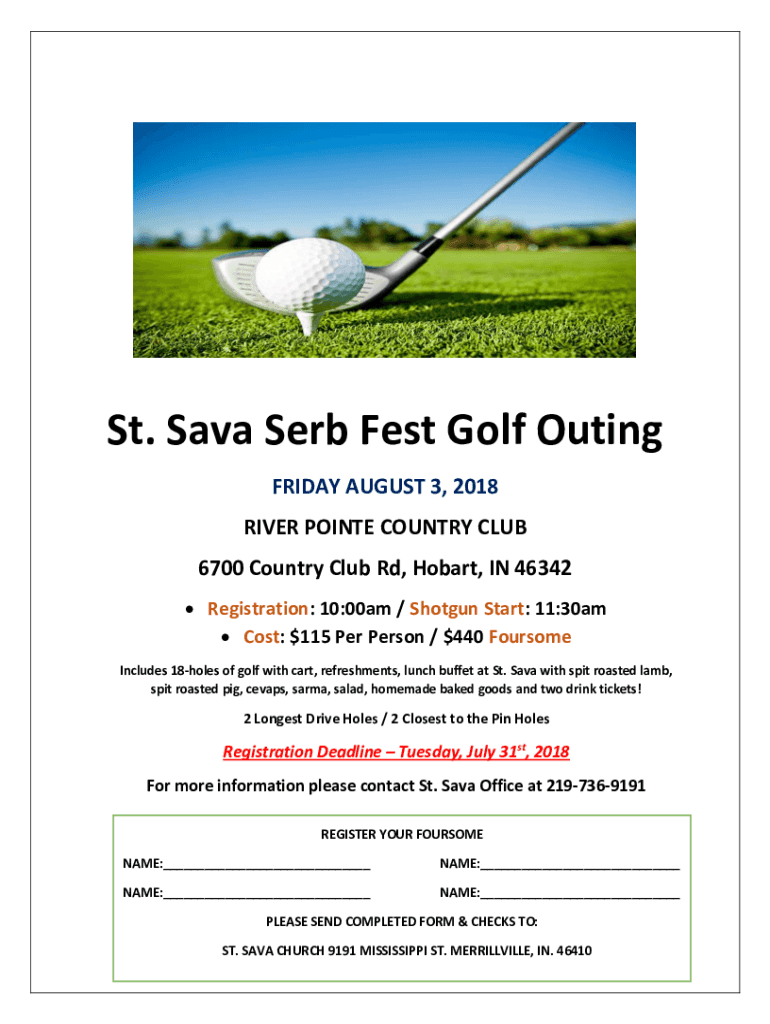 St. Sava Serb Fest Golf Outing

FRIDAY AUGUST 3, 2018

RIVER POINTE COUNTRY CLUB

6700 Country Club Rd, Hobart, IN 46342

• Registration: 10:00am / Shotgun Start: 11:30am
• Cost: $115 Per Person / $440 Foursome

Includes 18-holes of golf with cart, refreshments, lunch buffet at St. Sava with spit roasted lamb, spit roasted pig, cevaps, sarma, salad, homemade baked goods and two drink tickets!

2 Longest Drive Holes / 2 Closest to the Pin Holes

Registration Deadline – Tuesday, July 31$^{st}$, 2018

For more information please contact St. Sava Office at 219-736-9191

REGISTER YOUR FOURSOME

NAME:____________________________ NAME:____________________________

NAME:____________________________ NAME:____________________________

PLEASE SEND COMPLETED FORM & CHECKS TO:

ST. SAVA CHURCH 9191 MISSISSIPPI ST. MERRILLVILLE, IN. 46410